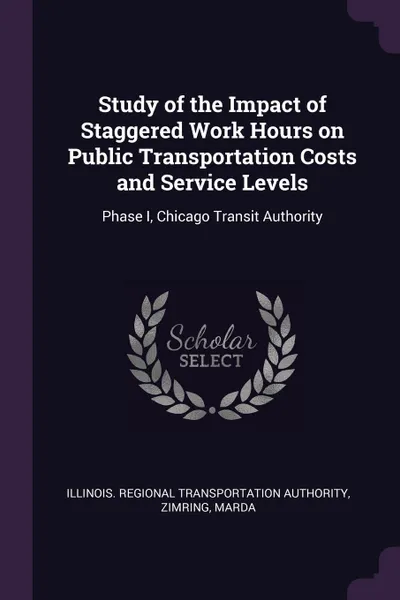 Study of the Impact of Staggered Work Hours on Public Transportation Costs and Service Levels

Phase I, Chicago Transit Authority

Scholar
SELECT

ILLINOIS. REGIONAL TRANSPORTATION AUTHORITY, ZIMRING, MARDA